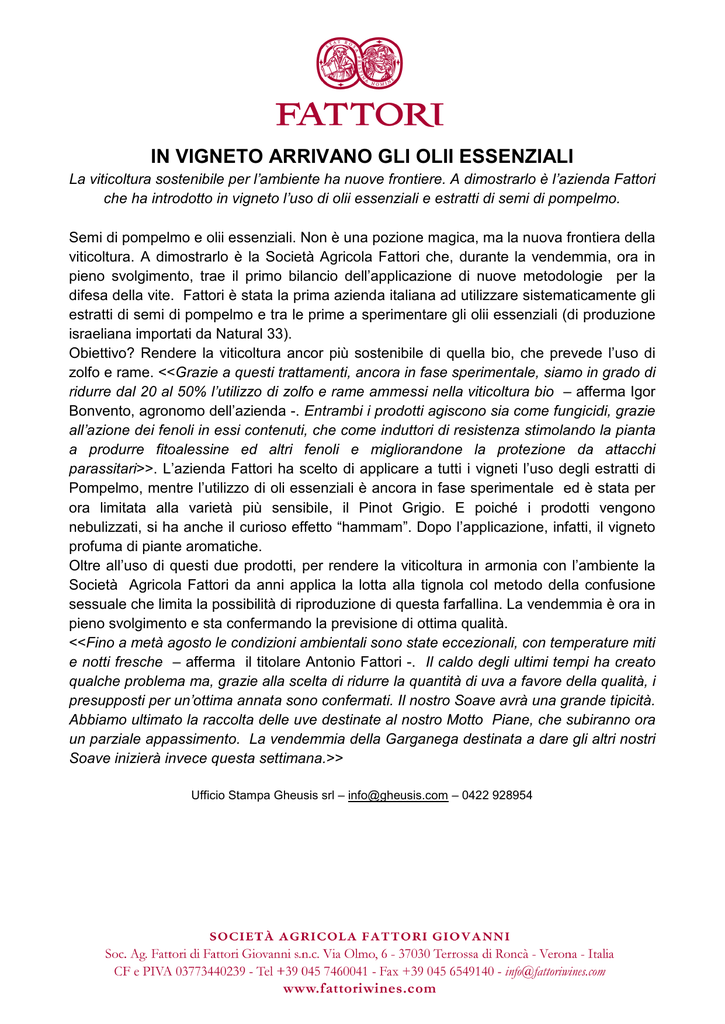 FATTORI

IN VIGNETO ARRIVANO GLI OLII ESSENZIALI

La viticoltura sostenibile per l'ambiente ha nuove frontiere. A dimostrarlo è l'azienda Fattori che ha introdotto in vigneto l'uso di olii essenziali e estratti di semi di pompelmo.

Semi di pompelmo e olii essenziali. Non è una pozione magica, ma la nuova frontiera della viticoltura. A dimostrarlo è la Società Agricola Fattori che, durante la vendemmia, ora in pieno svolgimento, trae il primo bilancio dell'applicazione di nuove metodologie per la difesa della vite. Fattori è stata la prima azienda italiana ad utilizzare sistematicamente gli estratti di semi di pompelmo e tra le prime a sperimentare gli olii essenziali (di produzione israeliana importati da Natural 33).
Obiettivo? Rendere la viticoltura ancor più sostenibile di quella bio, che prevede l'uso di zolfo e rame. <<Grazie a questi trattamenti, ancora in fase sperimentale, siamo in grado di ridurre dal 20 al 50% l'utilizzo di zolfo e rame ammessi nella viticoltura bio – afferma Igor Bonvento, agronomo dell'azienda -. Entrambi i prodotti agiscono sia come fungicidi, grazie all'azione dei fenoli in essi contenuti, che come induttori di resistenza stimolando la pianta a produrre fitoalessine ed altri fenoli e migliorandone la protezione da attacchi parassitari>>. L'azienda Fattori ha scelto di applicare a tutti i vigneti l'uso degli estratti di Pompelmo, mentre l'utilizzo di oli essenziali è ancora in fase sperimentale ed è stata per ora limitata alla varietà più sensibile, il Pinot Grigio. E poiché i prodotti vengono nebulizzati, si ha anche il curioso effetto "hammam". Dopo l'applicazione, infatti, il vigneto profuma di piante aromatiche.
Oltre all'uso di questi due prodotti, per rendere la viticoltura in armonia con l'ambiente la Società Agricola Fattori da anni applica la lotta alla tignola col metodo della confusione sessuale che limita la possibilità di riproduzione di questa farfallina. La vendemmia è ora in pieno svolgimento e sta confermando la previsione di ottima qualità.
<<Fino a metà agosto le condizioni ambientali sono state eccezionali, con temperature miti e notti fresche – afferma il titolare Antonio Fattori -. Il caldo degli ultimi tempi ha creato qualche problema ma, grazie alla scelta di ridurre la quantità di uva a favore della qualità, i presupposti per un'ottima annata sono confermati. Il nostro Soave avrà una grande tipicità. Abbiamo ultimato la raccolta delle uve destinate al nostro Motto Piane, che subiranno ora un parziale appassimento. La vendemmia della Garganega destinata a dare gli altri nostri Soave inizierà invece questa settimana.>>

Ufficio Stampa Gheusis srl – info@gheusis.com – 0422 928954

SOCIETÀ AGRICOLA FATTORI GIOVANNI
Soc. Ag. Fattori di Fattori Giovanni s.n.c. Via Olmo, 6 - 37030 Terrossa di Roncà - Verona - Italia
CF e PIVA 03773440239 - Tel +39 045 7460041 - Fax +39 045 6549140 - info@fattoriwines.com
www.fattoriwines.com